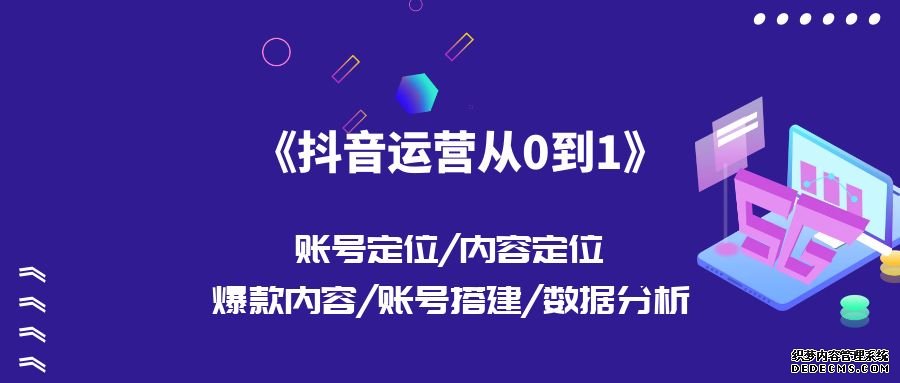 《抖音运营从0到1》

账号定位/内容定位

爆款内容/账号搭建/数据分析

5G

织梦内容管理系统
DEDECMS.COM